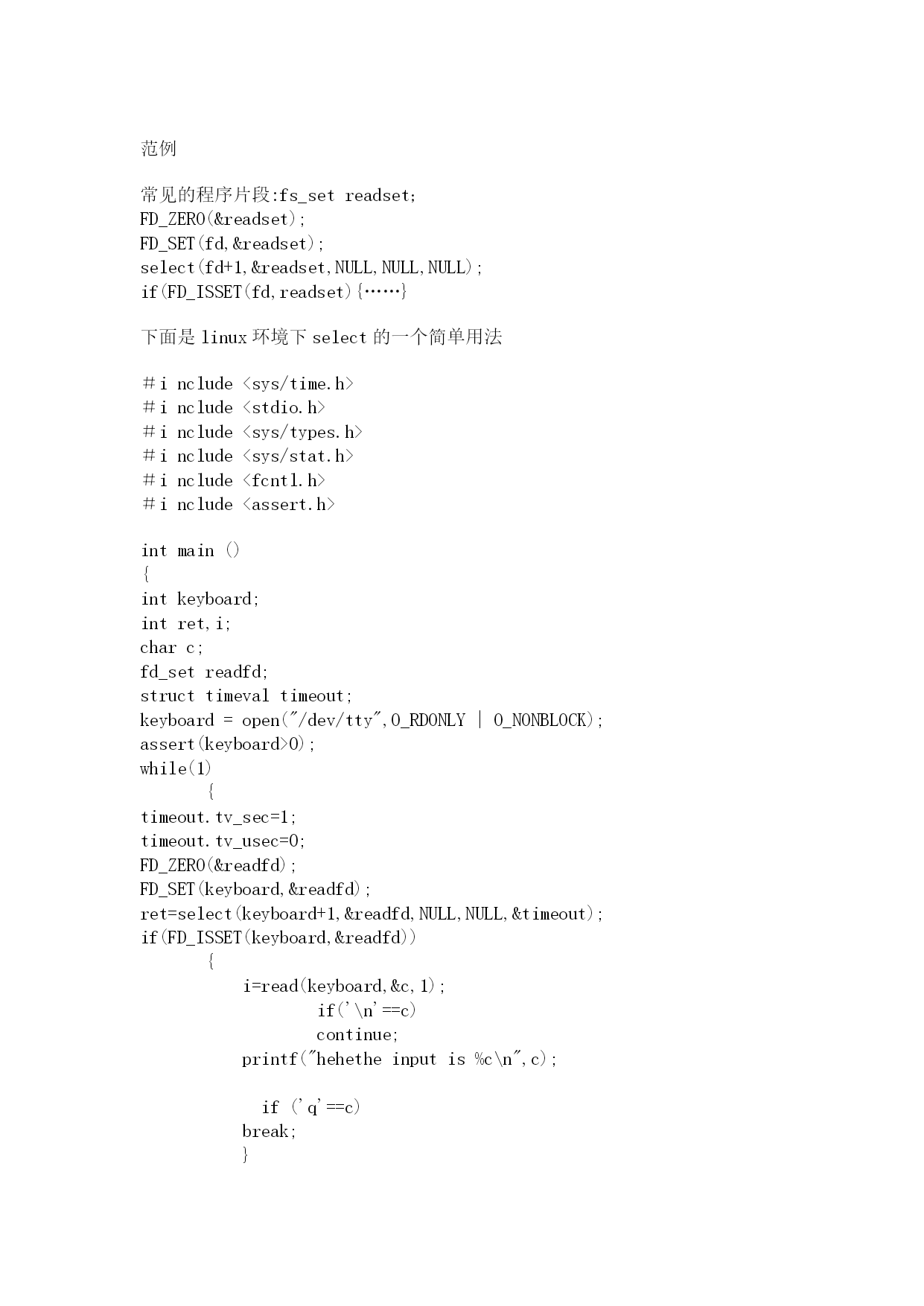 范例

常见的程序片段:fs_set readset;
FD_ZERO(&readset);
FD_SET(fd,&readset);
select(fd+1,&readset,NULL,NULL,NULL);
if(FD_ISSET(fd,readset){……}

下面是 linux 环境下 select 的一个简单用法

#i nclude <sys/time.h>
#i nclude <stdio.h>
#i nclude <sys/types.h>
#i nclude <sys/stat.h>
#i nclude <fcntl.h>
#i nclude <assert.h>

int main ()
{
int keyboard;
int ret,i;
char c;
fd_set readfd;
struct timeval timeout;
keyboard = open("/dev/tty",O_RDONLY | O_NONBLOCK);
assert(keyboard>0);
while(1)
{
timeout.tv_sec=1;
timeout.tv_usec=0;
FD_ZERO(&readfd);
FD_SET(keyboard,&readfd);
ret=select(keyboard+1,&readfd,NULL,NULL,&timeout);
if(FD_ISSET(keyboard,&readfd))
{
i=read(keyboard,&c,1);
if('\n'==c)
continue;
printf("hehethe input is %c\n",c);

if ('q'==c)
break;
}